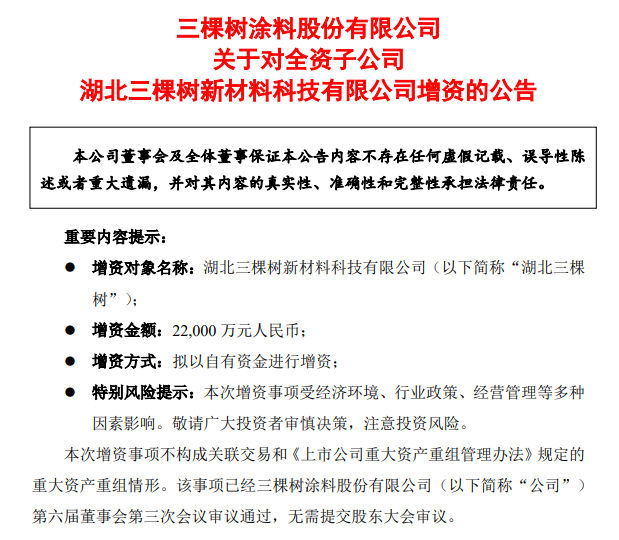 三棵树涂料股份有限公司
关于对全资子公司
湖北三棵树新材料科技有限公司增资的公告

本公司董事会及全体董事保证本公告内容不存在任何虚假记载、误导性陈述或者重大遗漏，并对其内容的真实性、准确性和完整性承担法律责任。

重要内容提示：

● 增资对象名称：湖北三棵树新材料科技有限公司（以下简称“湖北三棵树”）；

● 增资金额：22,000 万元人民币；

● 增资方式：拟以自有资金进行增资；

● 特别风险提示：本次增资事项受经济环境、行业政策、经营管理等多种因素影响。敬请广大投资者审慎决策，注意投资风险。

本次增资事项不构成关联交易和《上市公司重大资产重组管理办法》规定的重大资产重组情形。该事项已经三棵树涂料股份有限公司（以下简称“公司”）第六届董事会第三次会议审议通过，无需提交股东大会审议。